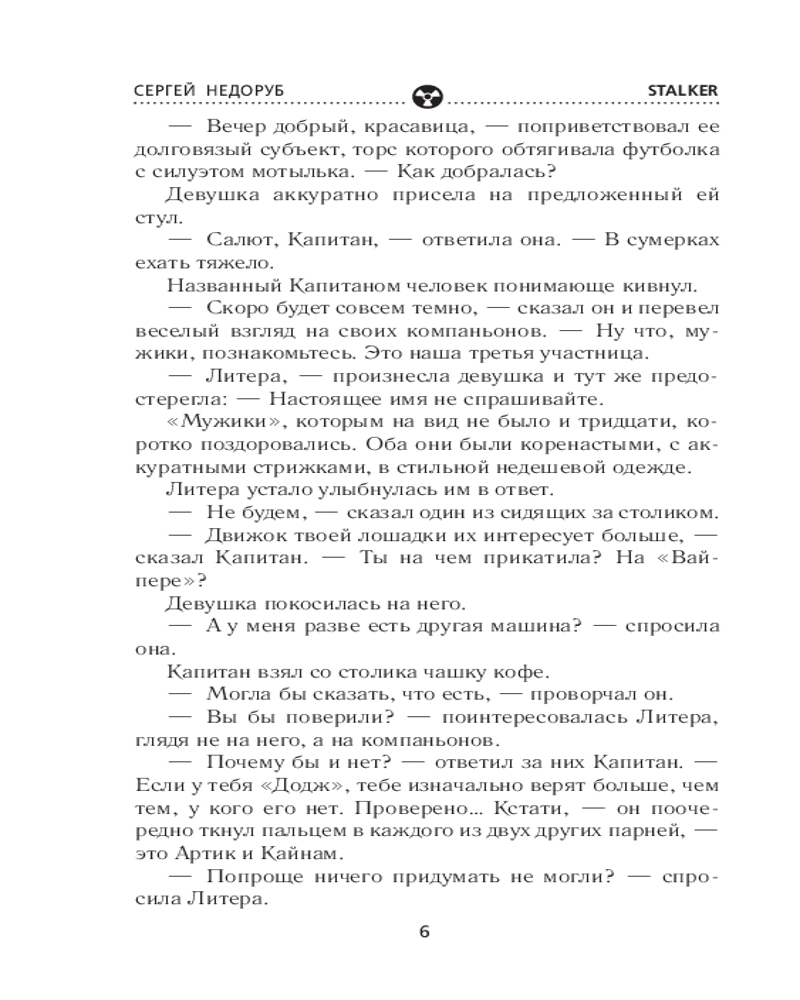 СЕРГЕЙ НЕДОРУБ STALKER

— Вечер добрый, красавица, — поприветствовал ее долговязый субъект, торс которого обтягивала футболка с силуэтом мотылька. — Как добралась?

Девушка аккуратно присела на предложенный ей стул.

— Салют, Капитан, — ответила она. — В сумерках ехать тяжело.

Названный Капитаном человек понимающе кивнул.

— Скоро будет совсем темно, — сказал он и перевел веселый взгляд на своих компаньонов. — Ну что, мужики, познакомьтесь. Это наша третья участница.

— Литера, — произнесла девушка и тут же предостерегла: — Настоящее имя не спрашивайте.

«Мужики», которым на вид не было и тридцати, коротко поздоровались. Оба они были коренастыми, с аккуратными стрижками, в стильной недешевой одежде.

Литера устало улыбнулась им в ответ.

— Не будем, — сказал один из сидящих за столиком.

— Движок твоей лошадки их интересует больше, — сказал Капитан. — Ты на чем прикатила? На «Вайпере»?

Девушка покосилась на него.

— А у меня разве есть другая машина? — спросила она.

Капитан взял со столика чашку кофе.

— Могла бы сказать, что есть, — проворчал он.

— Вы бы поверили? — поинтересовалась Литера, глядя не на него, а на компаньонов.

— Почему бы и нет? — ответил за них Капитан. — Если у тебя «Додж», тебе изначально верят больше, чем тем, у кого его нет. Проверено... Кстати, — он поочередно ткнул пальцем в каждого из двух других парней, — это Артик и Кайнам.

— Попроще ничего придумать не могли? — спросила Литера.

6